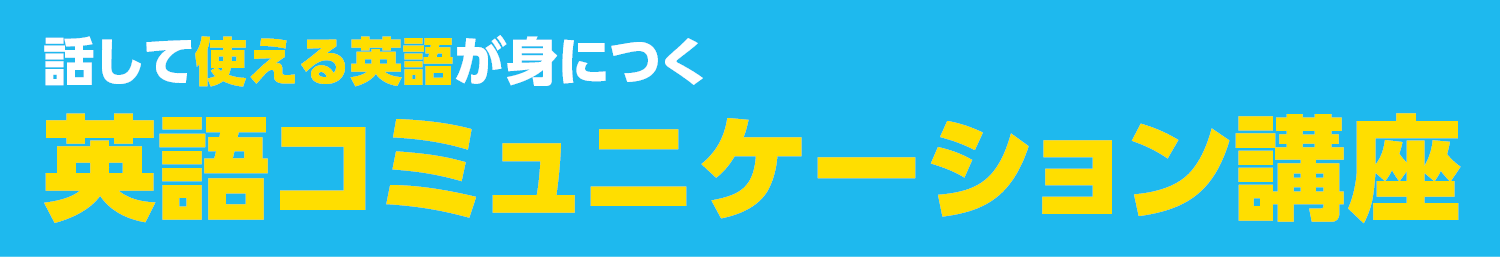 話して使える英語が身につく
英語コミュニケーション講座